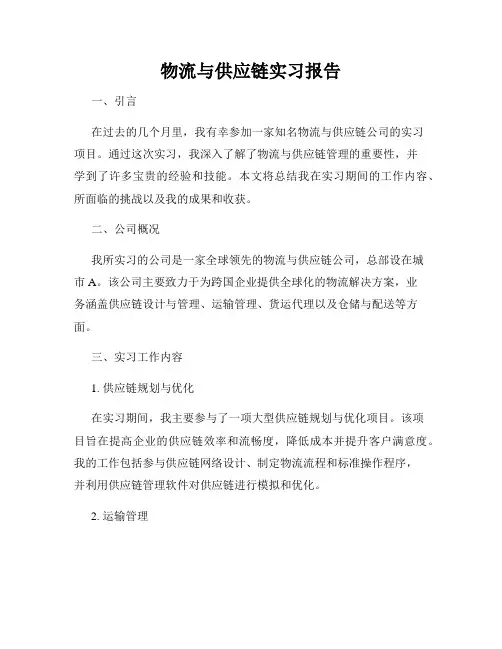 物流与供应链实习报告

一、引言

在过去的几个月里，我有幸参加一家知名物流与供应链公司的实习项目。通过这次实习，我深入了解了物流与供应链管理的重要性，并学到了许多宝贵的经验和技能。本文将总结我在实习期间的工作内容、所面临的挑战以及我的成果和收获。

二、公司概况

我所实习的公司是一家全球领先的物流与供应链公司，总部设在城市A。该公司主要致力于为跨国企业提供全球化的物流解决方案，业务涵盖供应链设计与管理、运输管理、货运代理以及仓储与配送等方面。

三、实习工作内容

1. 供应链规划与优化

在实习期间，我主要参与了一项大型供应链规划与优化项目。该项目旨在提高企业的供应链效率和流畅度，降低成本并提升客户满意度。我的工作包括参与供应链网络设计、制定物流流程和标准操作程序，并利用供应链管理软件对供应链进行模拟和优化。

2. 运输管理